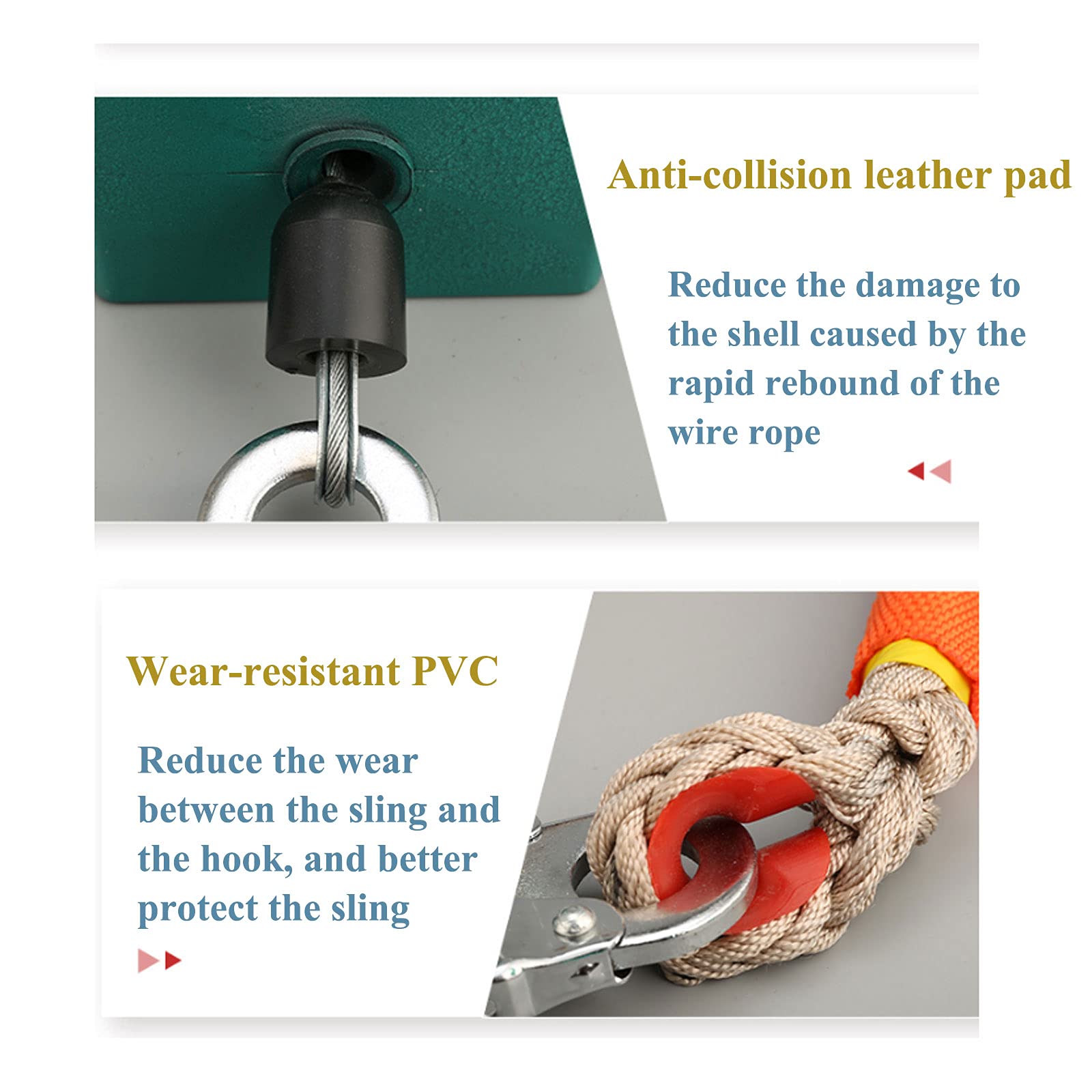 Anti-collision leather pad

Reduce the damage to the shell caused by the rapid rebound of the wire rope

Wear-resistant PVC

Reduce the wear between the sling and the hook, and better protect the sling